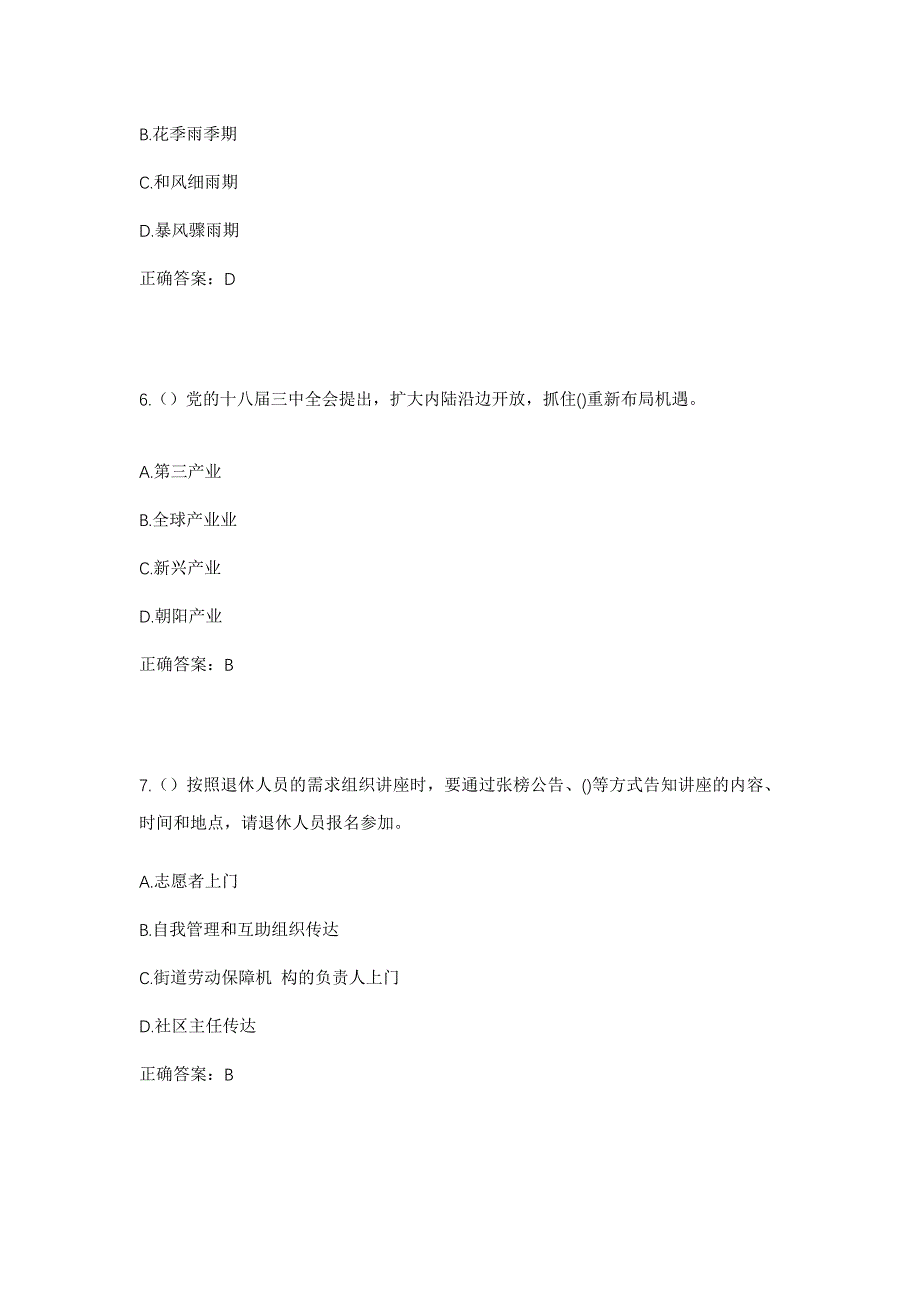 B.花季雨季期

C.和风细雨期

D.暴风骤雨期

正确答案：D

6.（）党的十八届三中全会提出，扩大内陆沿边开放，抓住()重新布局机遇。

A.第三产业

B.全球产业业

C.新兴产业

D.朝阳产业

正确答案：B

7.（）按照退休人员的需求组织讲座时，要通过张榜公告、()等方式告知讲座的内容、时间和地点，请退休人员报名参加。

A.志愿者上门

B.自我管理和互助组织传达

C.街道劳动保障机 构的负责人上门

D.社区主任传达

正确答案：B